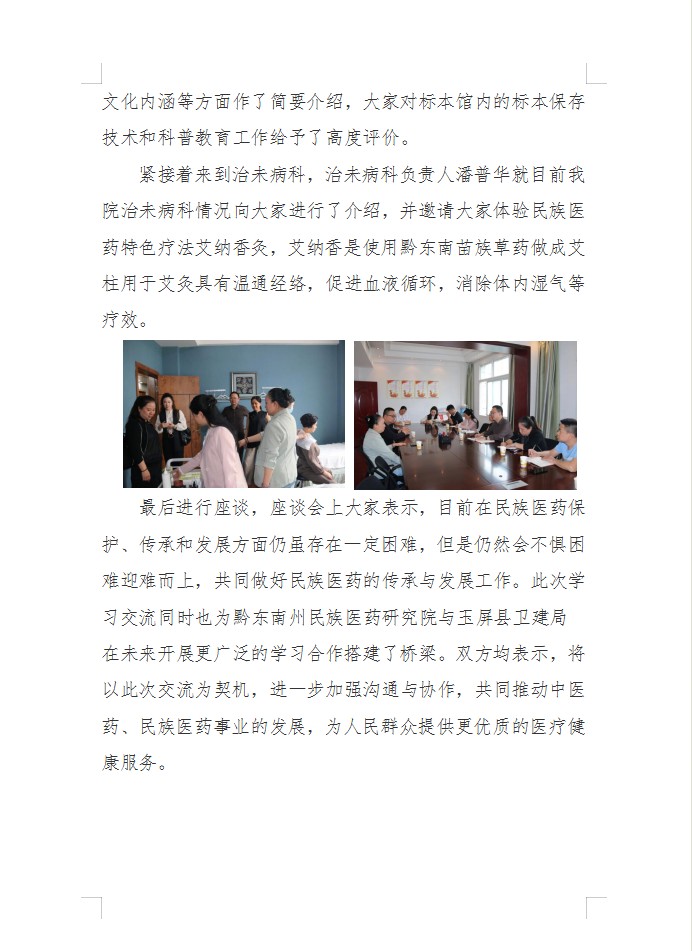 文化内涵等方面作了简要介绍，大家对标本馆内的标本保存技术和科普教育工作给予了高度评价。

紧接着来到治未病科，治未病科负责人潘普华就目前我院治未病科情况向大家进行了介绍，并邀请大家体验民族医药特色疗法艾纳香灸，艾纳香是使用黔东南苗族草药做成艾柱用于艾灸具有温通经络，促进血液循环，消除体内湿气等疗效。

最后进行座谈，座谈会上大家表示，目前在民族医药保护、传承和发展方面仍虽存在一定困难，但是仍然会不惧困难迎难而上，共同做好民族医药的传承与发展工作。此次学习交流同时也为黔东南州民族医药研究院与玉屏县卫建局在未来开展更广泛的学习合作搭建了桥梁。双方均表示，将以此次交流为契机，进一步加强沟通与协作，共同推动中医药、民族医药事业的发展，为人民群众提供更优质的医疗健康服务。